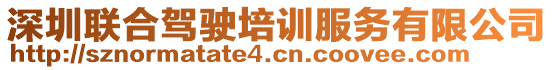 深圳联合驾驶培训服务有限公司
http://sznormatate4.cn.coovee.com